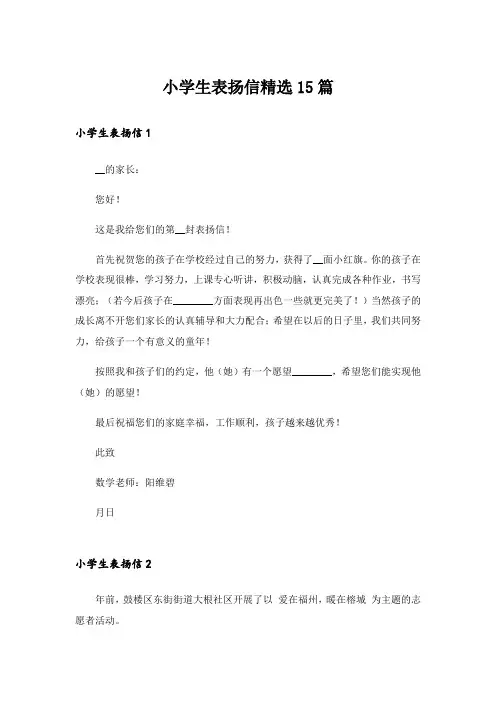 小学生表扬信精选 15 篇

小学生表扬信 1

__的家长：

您好！

这是我给您们的第__封表扬信！

首先祝贺您的孩子在学校经过自己的努力，获得了__面小红旗。你的孩子在学校表现很棒，学习努力，上课专心听讲，积极动脑，认真完成各种作业，书写漂亮；（若今后孩子在________方面表现再出色一些就更完美了！）当然孩子的成长离不开您们家长的认真辅导和大力配合；希望在以后的日子里，我们共同努力，给孩子一个有意义的童年！

按照我和孩子们的约定，他（她）有一个愿望________，希望您们能实现他（她）的愿望！

最后祝福您们的家庭幸福，工作顺利，孩子越来越优秀！

此致

数学老师：阳维碧

月日

小学生表扬信 2

年前，鼓楼区东街街道大根社区开展了以 爱在福州，暖在榕城 为主题的志愿者活动。